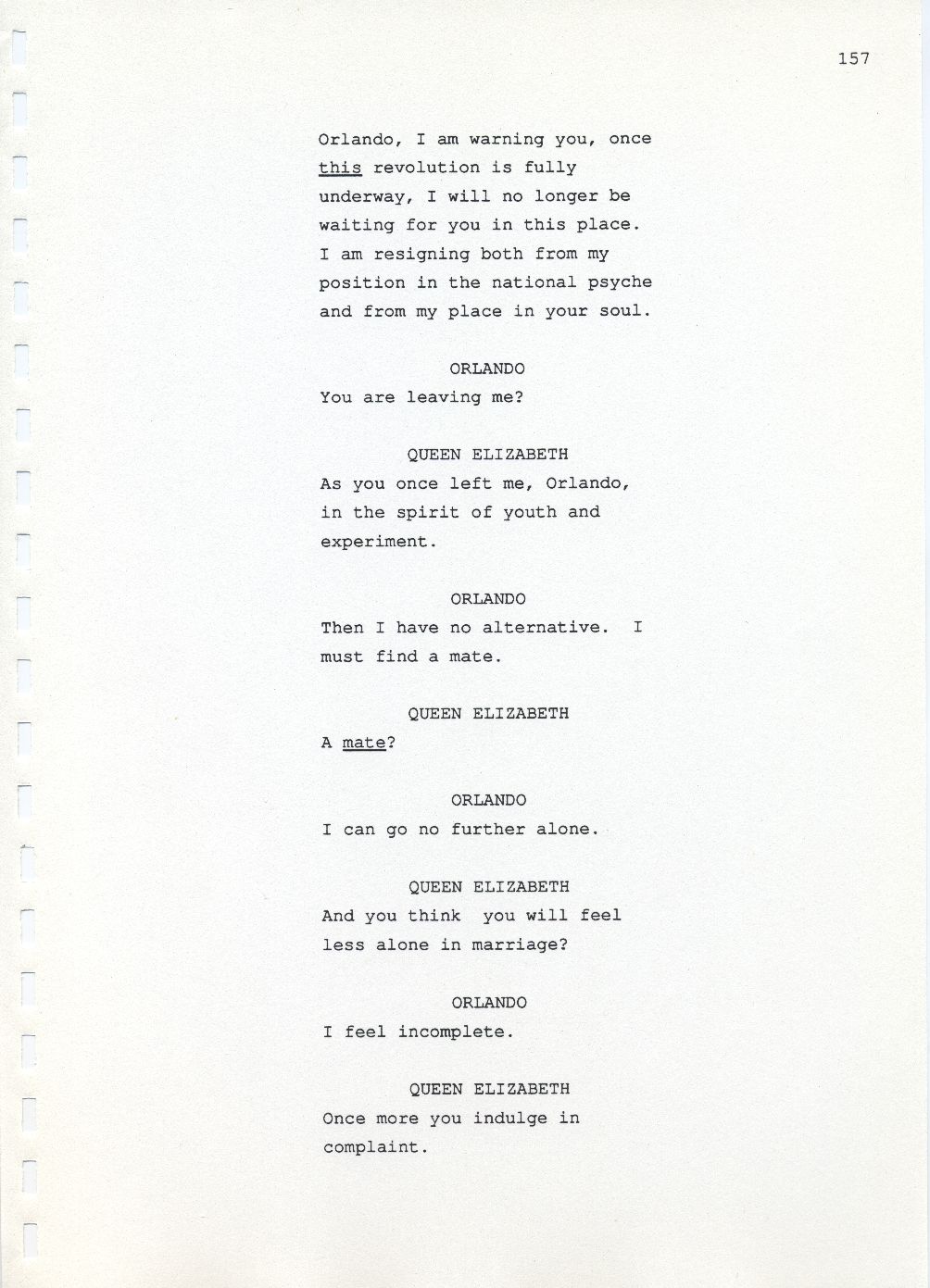 157

Orlando, I am warning you, once this revolution is fully underway, I will no longer be waiting for you in this place. I am resigning both from my position in the national psyche and from my place in your soul.

ORLANDO
You are leaving me?

QUEEN ELIZABETH
As you once left me, Orlando, in the spirit of youth and experiment.

ORLANDO
Then I have no alternative. I must find a mate.

QUEEN ELIZABETH
A mate?

ORLANDO
I can go no further alone.

QUEEN ELIZABETH
And you think you will feel less alone in marriage?

ORLANDO
I feel incomplete.

QUEEN ELIZABETH
Once more you indulge in complaint.